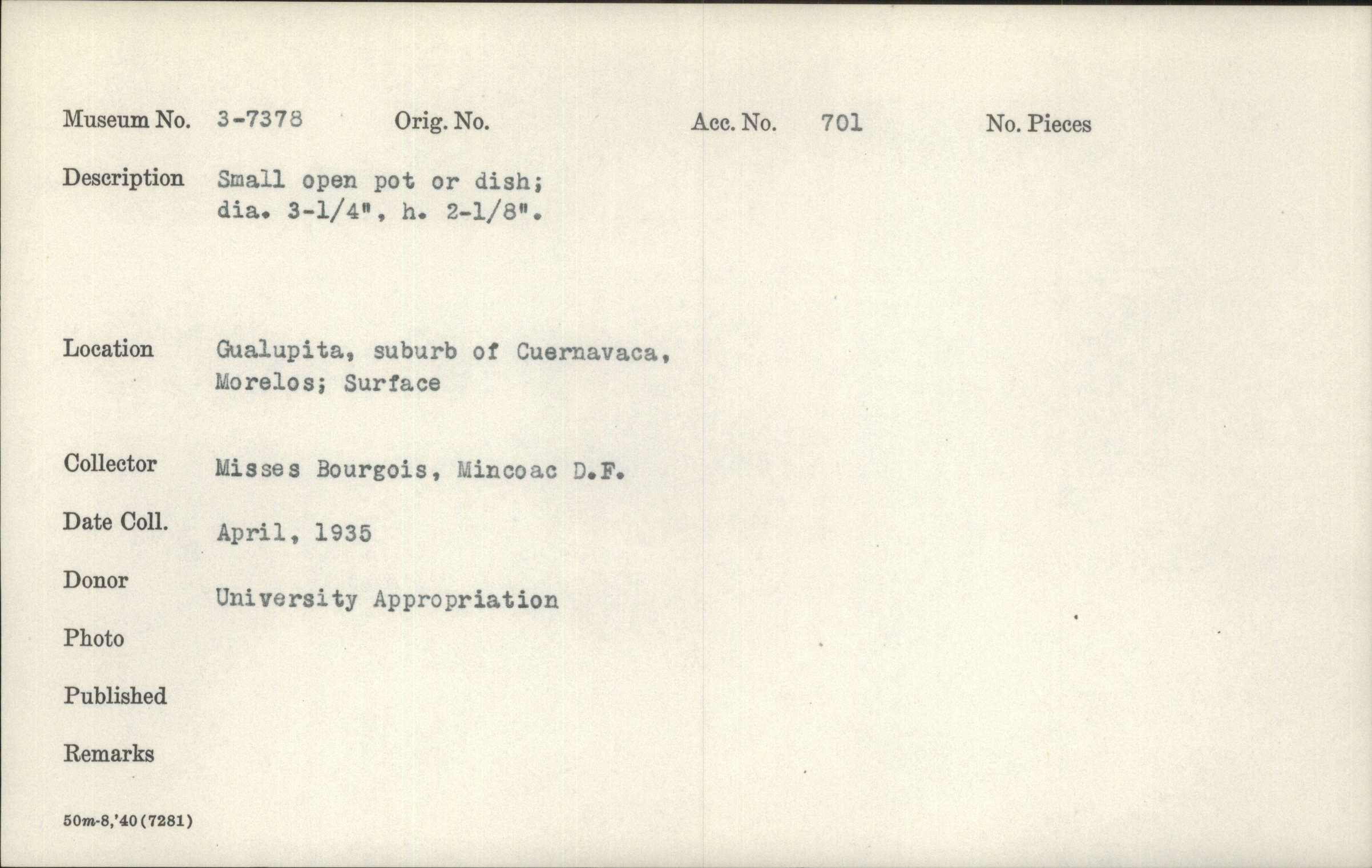 Museum No. 3-7378 Orig. No. Acc. No. 701 No. Pieces

Description Small open pot or dish; dia. 3-1/4", h. 2-1/8".

Location Gualupita, suburb of Cuernavaca, Morelos; Surface

Collector Misses Bourgois, Mincoac D.F.

Date Coll. April, 1935

Donor University Appropriation

Photo

Published

Remarks

50m-8,'40(7281)